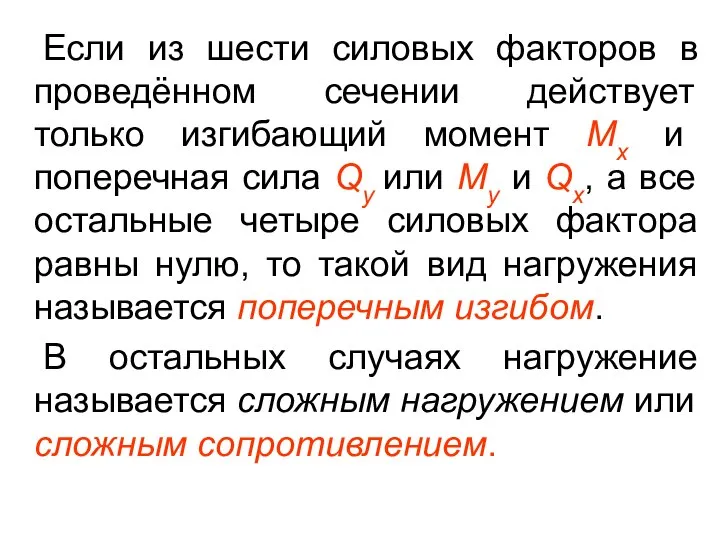 Если из шести силовых факторов в проведённом сечении действует только изгибающий момент $M_x$ и поперечная сила $Q_y$ или $M_y$ и $Q_x$, а все остальные четыре силовых фактора равны нулю, то такой вид нагружения называется поперечным изгибом.

В остальных случаях нагружение называется сложным нагружением или сложным сопротивлением.